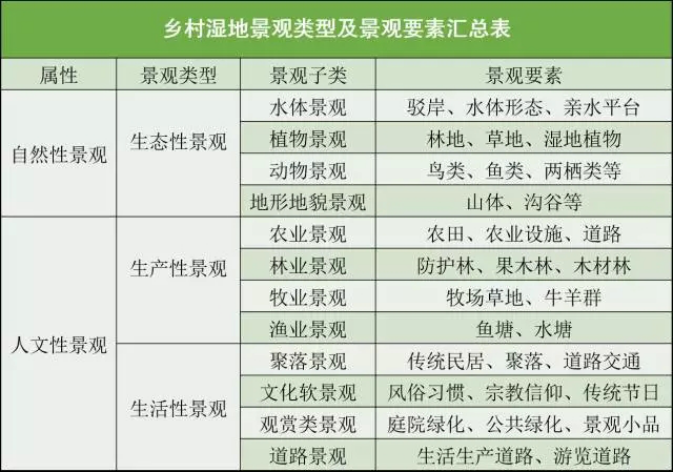 乡村湿地景观类型及景观要素汇总表

| 属性 | 景观类型 | 景观子类 | 景观要素 |
|---|---|---|---|
| 自然性景观 | 生态性景观 | 水体景观 | 驳岸、水体形态、亲水平台 |
| | | 植物景观 | 林地、草地、湿地植物 |
| | | 动物景观 | 鸟类、鱼类、两栖类等 |
| | | 地形地貌景观 | 山体、沟谷等 |
| 人文性景观 | 生产性景观 | 农业景观 | 农田、农业设施、道路 |
| | | 林业景观 | 防护林、果木林、木材林 |
| | | 牧业景观 | 牧场草地、牛羊群 |
| | | 渔业景观 | 鱼塘、水塘 |
| | 生活性景观 | 聚落景观 | 传统民居、聚落、道路交通 |
| | | 文化软景观 | 风俗习惯、宗教信仰、传统节日 |
| | | 观赏类景观 | 庭院绿化、公共绿化、景观小品 |
| | | 道路景观 | 生活生产道路、游览道路 |